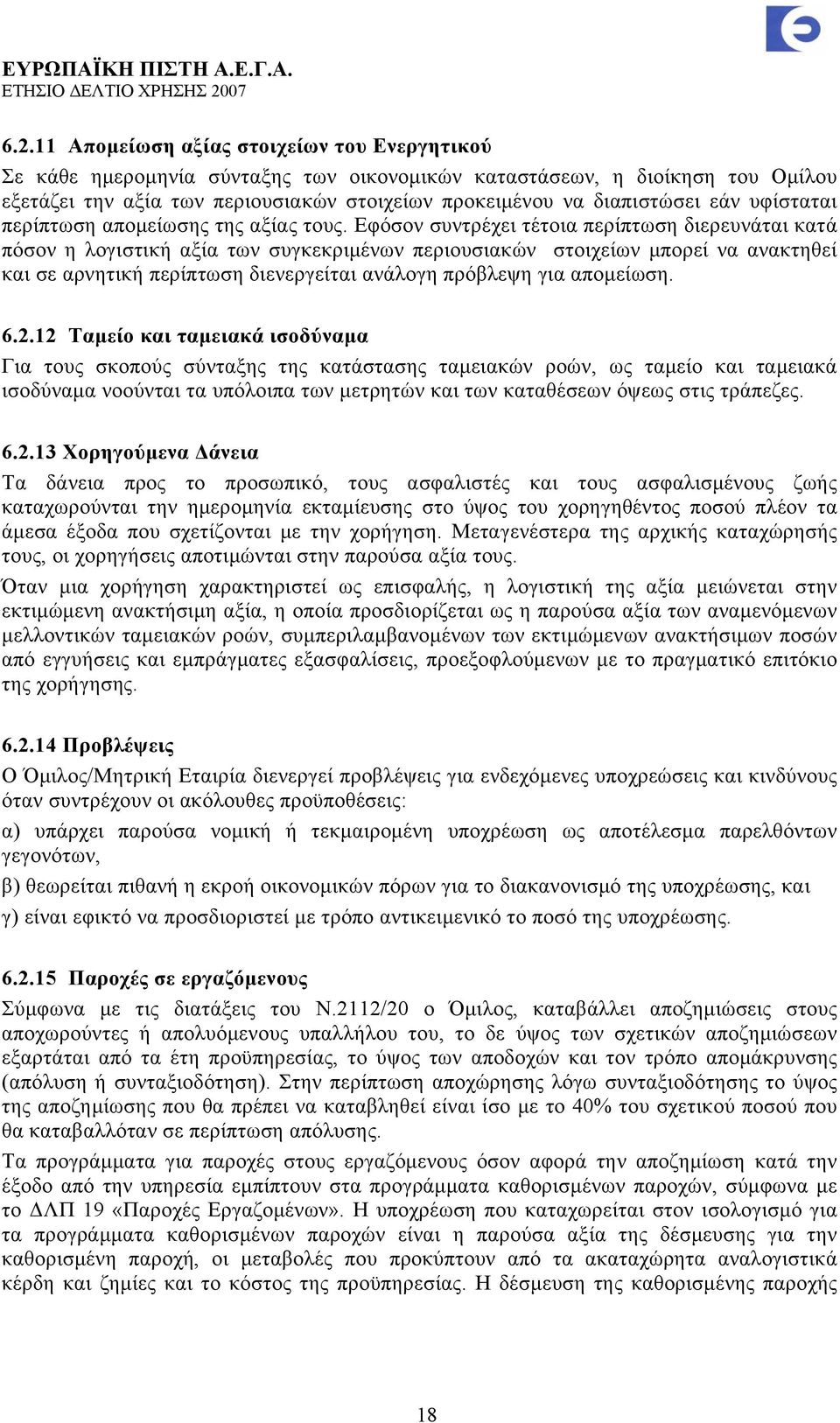 ΕΥΡΩΠΑΪΚΗ ΠΙΣΤΗ Α.Ε.Γ.Α.
ΕΤΗΣΙΟ ΔΕΛΤΙΟ ΧΡΗΣΗΣ 2007

6.2.11 Απομείωση αξίας στοιχείων του Ενεργητικού

Σε κάθε ημερομηνία σύνταξης των οικονομικών καταστάσεων, η διοίκηση του Ομίλου εξετάζει την αξία των περιουσιακών στοιχείων προκειμένου να διαπιστώσει εάν υφίσταται περίπτωση απομείωσης της αξίας τους. Εφόσον συντρέχει τέτοια περίπτωση διερευνάται κατά πόσον η λογιστική αξία των συγκεκριμένων περιουσιακών στοιχείων μπορεί να ανακτηθεί και σε αρνητική περίπτωση διενεργείται ανάλογη πρόβλεψη για απομείωση.

6.2.12 Ταμείο και ταμειακά ισοδύναμα

Για τους σκοπούς σύνταξης της κατάστασης ταμειακών ροών, ως ταμείο και ταμειακά ισοδύναμα νοούνται τα υπόλοιπα των μετρητών και των καταθέσεων όψεως στις τράπεζες.

6.2.13 Χορηγούμενα Δάνεια

Τα δάνεια προς το προσωπικό, τους ασφαλιστές και τους ασφαλισμένους ζωής καταχωρούνται την ημερομηνία εκταμίευσης στο ύψος του χορηγηθέντος ποσού πλέον τα άμεσα έξοδα που σχετίζονται με την χορήγηση. Μεταγενέστερα της αρχικής καταχώρησής τους, οι χορηγήσεις αποτιμώνται στην παρούσα αξία τους.

Όταν μια χορήγηση χαρακτηριστεί ως επισφαλής, η λογιστική της αξία μειώνεται στην εκτιμώμενη ανακτήσιμη αξία, η οποία προσδιορίζεται ως η παρούσα αξία των αναμενόμενων μελλοντικών ταμειακών ροών, συμπεριλαμβανομένων των εκτιμώμενων ανακτήσιμων ποσών από εγγυήσεις και εμπράγματες εξασφαλίσεις, προεξοφλούμενων με το πραγματικό επιτόκιο της χορήγησης.

6.2.14 Προβλέψεις

Ο Όμιλος/Μητρική Εταιρία διενεργεί προβλέψεις για ενδεχόμενες υποχρεώσεις και κινδύνους όταν συντρέχουν οι ακόλουθες προϋποθέσεις:

α) υπάρχει παρούσα νομική ή τεκμαιρομένη υποχρέωση ως αποτέλεσμα παρελθόντων γεγονότων,

β) θεωρείται πιθανή η εκροή οικονομικών πόρων για το διακανονισμό της υποχρέωσης, και

γ) είναι εφικτό να προσδιοριστεί με τρόπο αντικειμενικό το ποσό της υποχρέωσης.

6.2.15 Παροχές σε εργαζόμενους

Σύμφωνα με τις διατάξεις του Ν.2112/20 ο Όμιλος, καταβάλλει αποζημιώσεις στους αποχωρούντες ή απολυόμενους υπαλλήλου του, το δε ύψος των σχετικών αποζημιώσεων εξαρτάται από τα έτη προϋπηρεσίας, το ύψος των αποδοχών και τον τρόπο απομάκρυνσης (απόλυση ή συνταξιοδότηση). Στην περίπτωση αποχώρησης λόγω συνταξιοδότησης το ύψος της αποζημίωσης που θα πρέπει να καταβληθεί είναι ίσο με το 40% του σχετικού ποσού που θα καταβαλλόταν σε περίπτωση απόλυσης.

Τα προγράμματα για παροχές στους εργαζόμενους όσον αφορά την αποζημίωση κατά την έξοδο από την υπηρεσία εμπίπτουν στα προγράμματα καθορισμένων παροχών, σύμφωνα με το ΔΛΠ 19 «Παροχές Εργαζομένων». Η υποχρέωση που καταχωρείται στον ισολογισμό για τα προγράμματα καθορισμένων παροχών είναι η παρούσα αξία της δέσμευσης για την καθορισμένη παροχή, οι μεταβολές που προκύπτουν από τα ακαταχώρητα αναλογιστικά κέρδη και ζημίες και το κόστος της προϋπηρεσίας. Η δέσμευση της καθορισμένης παροχής

18